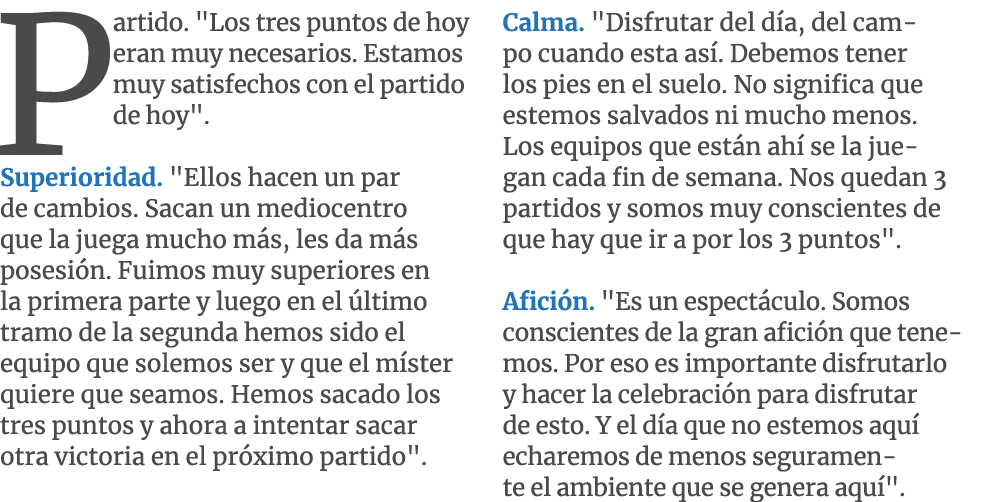 Partido. "Los tres puntos de hoy eran muy necesarios. Estamos muy satisfechos con el partido de hoy".

Superioridad. "Ellos hacen un par de cambios. Sacan un mediocentro que la juega mucho más, les da más posesión. Fuimos muy superiores en la primera parte y luego en el último tramo de la segunda hemos sido el equipo que solemos ser y que el míster quiere que seamos. Hemos sacado los tres puntos y ahora a intentar sacar otra victoria en el próximo partido".

Calma. "Disfrutar del día, del campo cuando esta así. Debemos tener los pies en el suelo. No significa que estemos salvados ni mucho menos. Los equipos que están ahí se la juegan cada fin de semana. Nos quedan 3 partidos y somos muy conscientes de que hay que ir a por los 3 puntos".

Afición. "Es un espectáculo. Somos conscientes de la gran afición que tenemos. Por eso es importante disfrutarlo y hacer la celebración para disfrutar de esto. Y el día que no estemos aquí echaremos de menos seguramente el ambiente que se genera aquí".